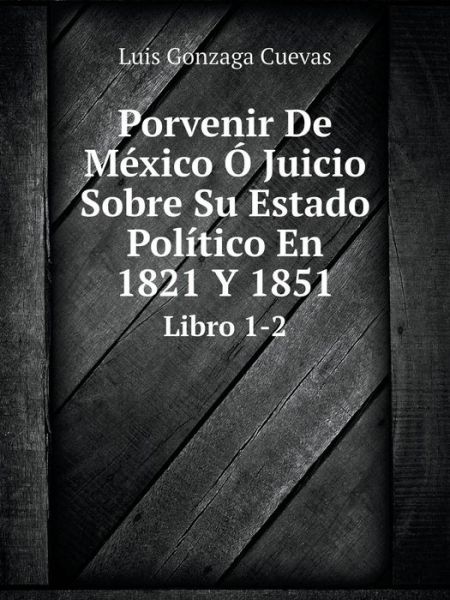 Luis Gonzaga Cuevas

Porvenir De México Ó Juicio Sobre Su Estado Político En 1821 Y 1851

Libro 1-2